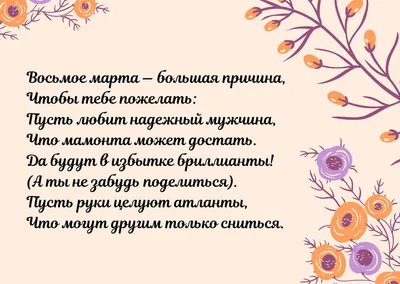 Восьмое марта — большая причина,
Чтобы тебе пожелать:
Пусть любит надежный мужчина,
Что мамонта может достать.
Да будут в избытке бриллианты!
(А ты не забудь поделиться).
Пусть руки целуют атланты,
Что могут другим только сниться.